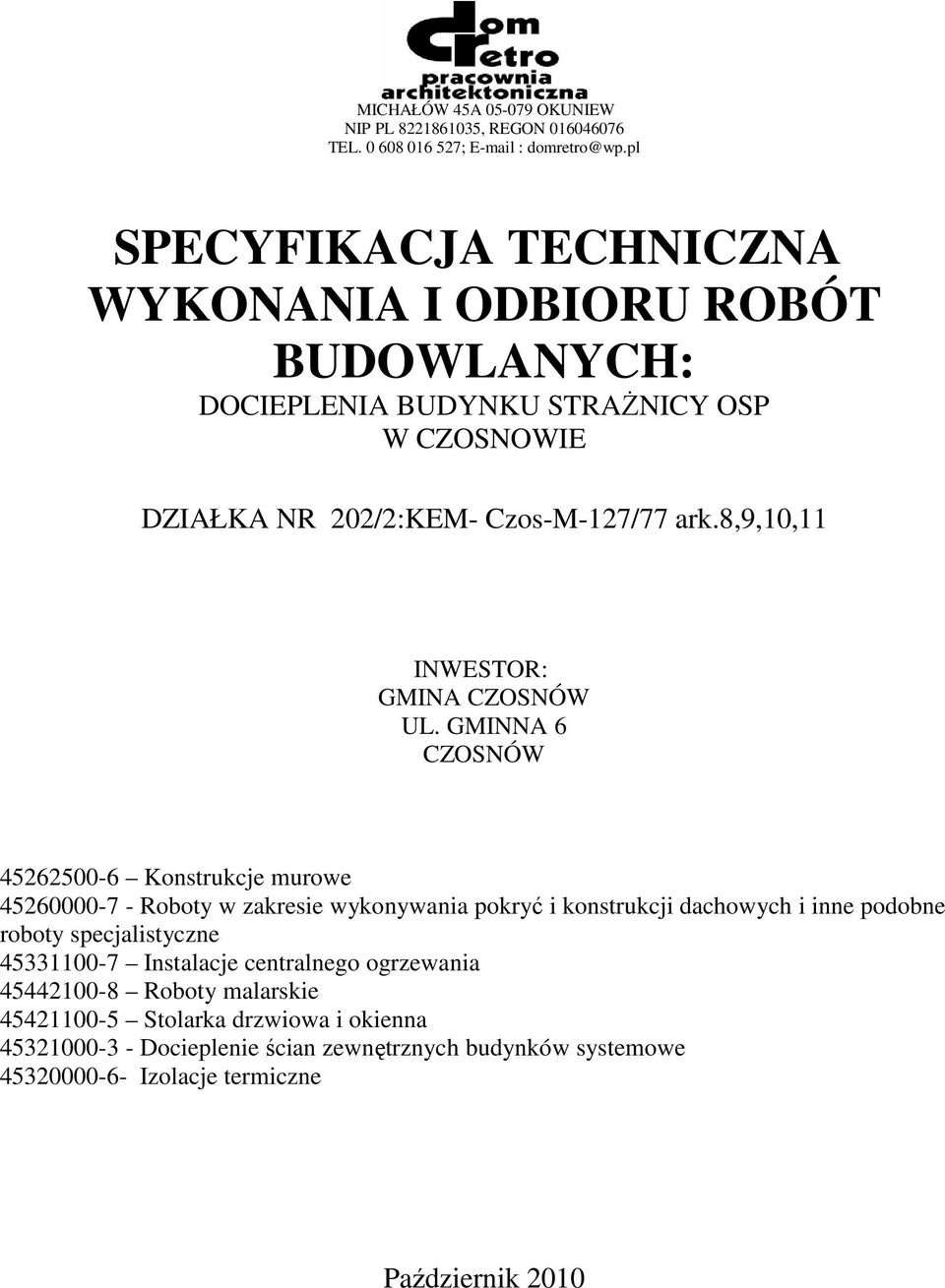 dom retro
pracownia architektoniczna
MICHAŁÓW 45A 05-079 OKUNIEW
NIP PL 8221861035, REGON 016046076
TEL. 0 608 016 527; E-mail : domretro@wp.pl

SPECYFIKACJA TECHNICZNA WYKONANIA I ODBIORU ROBÓT BUDOWLANYCH:
DOCIEPLENIA BUDYNKU STRAŻNICY OSP W CZOSNOWIE

DZIAŁKA NR 202/2:KEM- Czos-M-127/77 ark.8,9,10,11

INWESTOR:
GMINA CZOSNÓW
UL. GMINNA 6
CZOSNÓW

45262500-6 – Konstrukcje murowe
45260000-7 - Roboty w zakresie wykonywania pokryć i konstrukcji dachowych i inne podobne roboty specjalistyczne
45331100-7 – Instalacje centralnego ogrzewania
45442100-8 – Roboty malarskie
45421100-5 – Stolarka drzwiowa i okienna
45321000-3 - Docieplenie ścian zewnętrznych budynków systemowe
45320000-6- Izolacje termiczne

Październik 2010